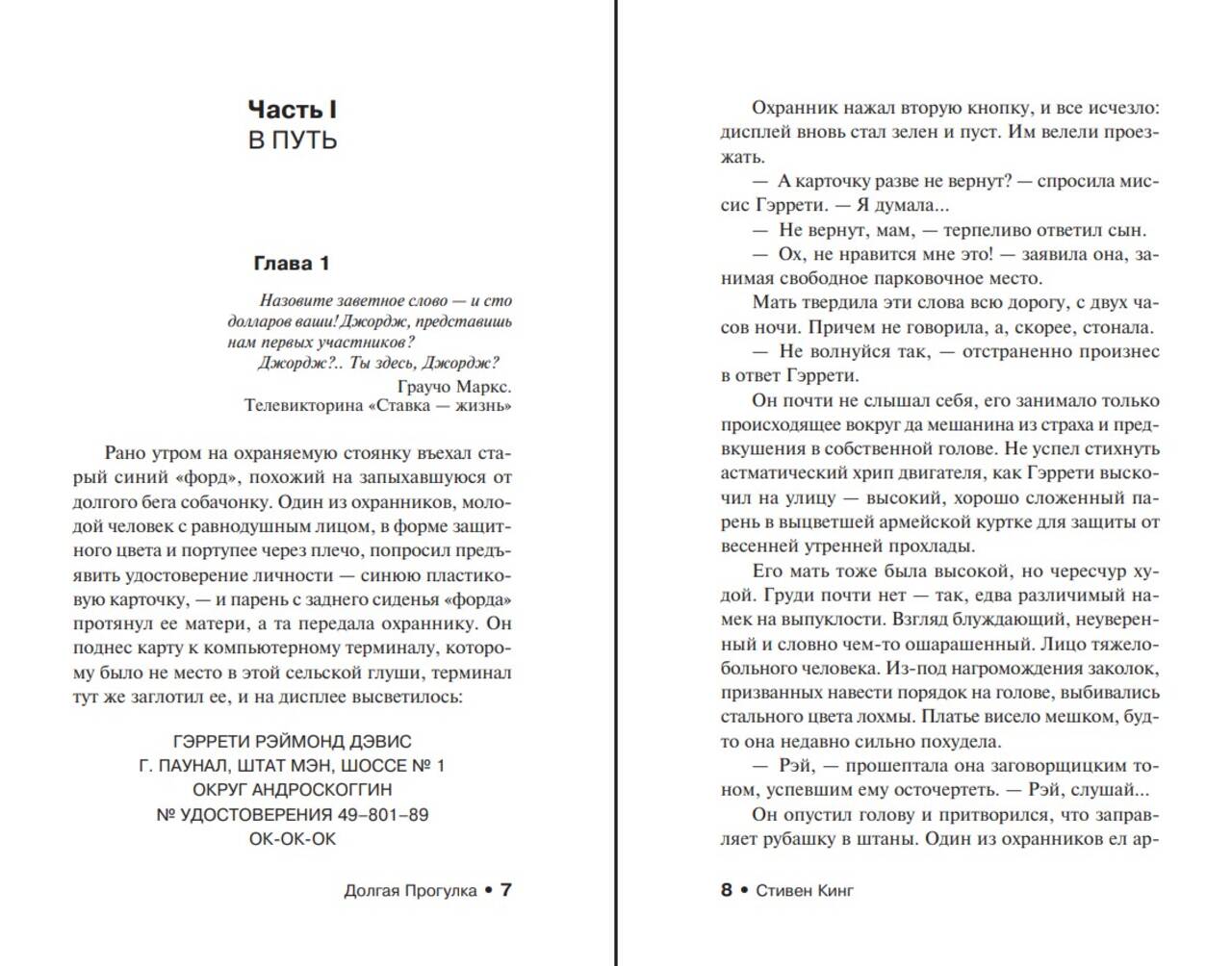 Часть I
В ПУТЬ

Глава 1

Назовите заветное слово — и сто долларов ваши! Джордж, представишь нам первых участников?
Джордж?.. Ты здесь, Джордж?

Граучо Маркс.
Телевикторина «Ставка — жизнь»

Рано утром на охраняемую стоянку въехал старый синий «форд», похожий на запыхавшуюся от долгого бега собачонку. Один из охранников, молодой человек с равнодушным лицом, в форме защитного цвета и портупее через плечо, попросил предъявить удостоверение личности — синюю пластиковую карточку, — и парень с заднего сиденья «форда» протянул ее матери, а та передала охраннику. Он поднес карту к компьютерному терминалу, которому было не место в этой сельской глуши, терминал тут же заглотил ее, и на дисплее высветилось:

ГЭРРЕТИ РЭЙМОНД ДЭВИС
Г. ПАУНАЛ, ШТАТ МЭН, ШОССЕ № 1
ОКРУГ АНДРОСКОГГИН
№ УДОСТОВЕРЕНИЯ 49–801–89
ОК-ОК-ОК

Долгая Прогулка • 7

Охранник нажал вторую кнопку, и все исчезло: дисплей вновь стал зелен и пуст. Им велели проезжать.

— А карточку разве не вернут? — спросила миссис Гэррети. — Я думала...

— Не вернут, мам, — терпеливо ответил сын.

— Ох, не нравится мне это! — заявила она, занимая свободное парковочное место.

Мать твердила эти слова всю дорогу, с двух часов ночи. Причем не говорила, а, скорее, стонала.

— Не волнуйся так, — отстраненно произнес в ответ Гэррети.

Он почти не слышал себя, его занимало только происходящее вокруг да мешанина из страха и предвкушения в собственной голове. Не успел стихнуть астматический хрип двигателя, как Гэррети выскочил на улицу — высокий, хорошо сложенный парень в выцветшей армейской куртке для защиты от весенней утренней прохлады.

Его мать тоже была высокой, но чересчур худой. Груди почти нет — так, едва различимый намек на выпуклости. Взгляд блуждающий, неуверенный и словно чем-то ошарашенный. Лицо тяжелобольного человека. Из-под нагромождения заколок, призванных навести порядок на голове, выбивались стального цвета лохмы. Платье висело мешком, будто она недавно сильно похудела.

— Рэй, — прошептала она заговорщицким тоном, успевшим ему осточертеть. — Рэй, слушай...

Он опустил голову и притворился, что заправляет рубашку в штаны. Один из охранников ел ар-

8 • Стивен Кинг